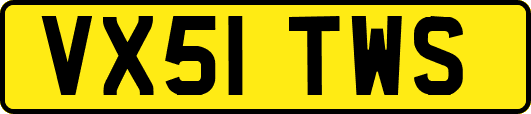 VX51 TWS